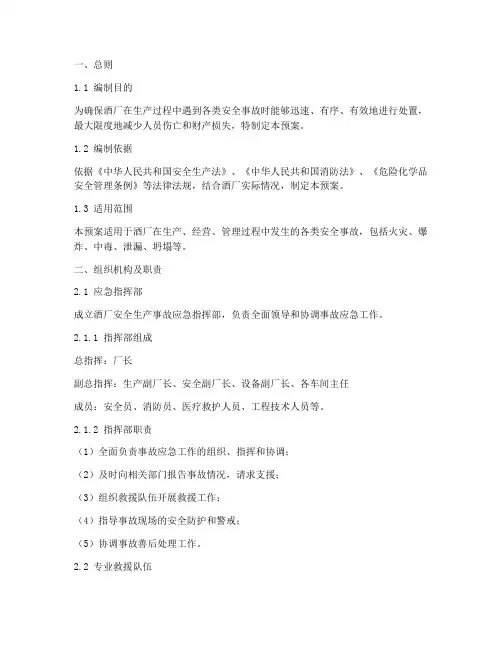 一、总则

1.1 编制目的

为确保酒厂在生产过程中遇到各类安全事故时能够迅速、有序、有效地进行处置，最大限度地减少人员伤亡和财产损失，特制定本预案。

1.2 编制依据

依据《中华人民共和国安全生产法》、《中华人民共和国消防法》、《危险化学品安全管理条例》等法律法规，结合酒厂实际情况，制定本预案。

1.3 适用范围

本预案适用于酒厂在生产、经营、管理过程中发生的各类安全事故，包括火灾、爆炸、中毒、泄漏、坍塌等。

二、组织机构及职责

2.1 应急指挥部

成立酒厂安全生产事故应急指挥部，负责全面领导和协调事故应急工作。

2.1.1 指挥部组成

总指挥：厂长

副总指挥：生产副厂长、安全副厂长、设备副厂长、各车间主任

成员：安全员、消防员、医疗救护人员、工程技术人员等。

2.1.2 指挥部职责

（1）全面负责事故应急工作的组织、指挥和协调；

（2）及时向相关部门报告事故情况，请求支援；

（3）组织救援队伍开展救援工作；

（4）指导事故现场的安全防护和警戒；

（5）协调事故善后处理工作。

2.2 专业救援队伍